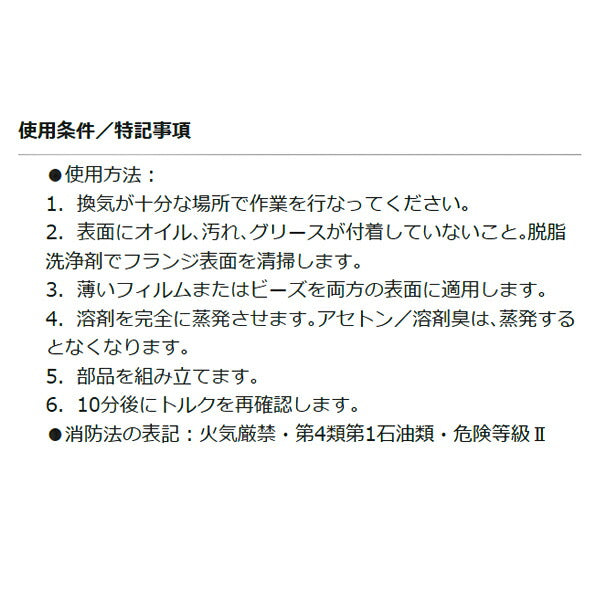 使用条件／特記事項

●使用方法：
1. 換気が十分な場所で作業を行なってください。
2. 表面にオイル、汚れ、グリースが付着していないこと。脱脂洗浄剤でフランジ表面を清掃します。
3. 薄いフィルムまたはビーズを両方の表面に適用します。
4. 溶剤を完全に蒸発させます。アセトン／溶剤臭は、蒸発するとなくなります。
5. 部品を組み立てます。
6. 10分後にトルクを再確認します。
●消防法の表記：火気厳禁・第4類第1石油類・危険等級Ⅱ